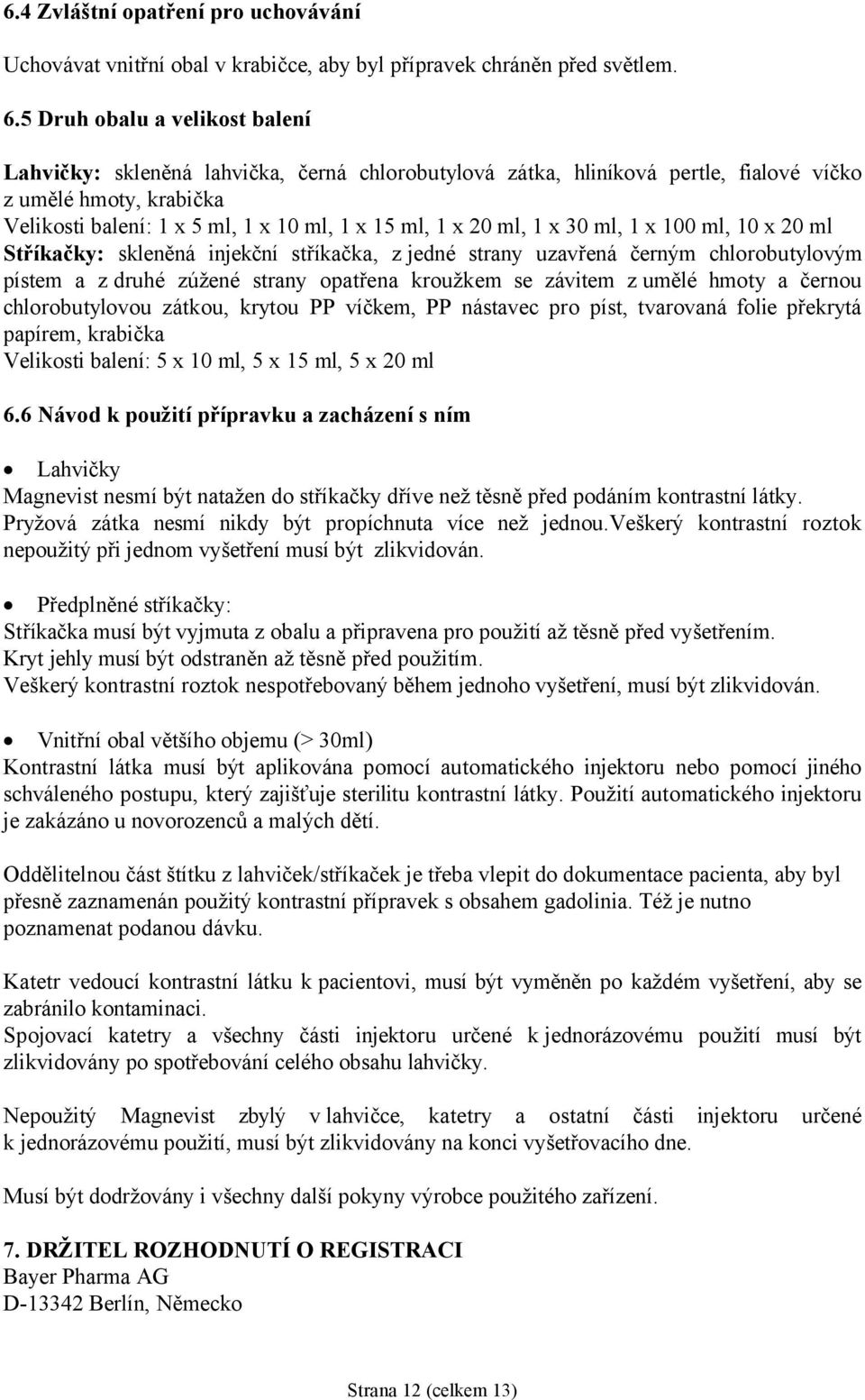 6.4 Zvláštní opatření pro uchovávání

Uchovávat vnitřní obal v krabičce, aby byl přípravek chráněn před světlem.

6.5 Druh obalu a velikost balení

Lahvičky: skleněná lahvička, černá chlorobutylová zátka, hliníková pertle, fialové víčko z umělé hmoty, krabička
Velikosti balení: 1 x 5 ml, 1 x 10 ml, 1 x 15 ml, 1 x 20 ml, 1 x 30 ml, 1 x 100 ml, 10 x 20 ml
Stříkačky: skleněná injekční stříkačka, z jedné strany uzavřená černým chlorobutylovým pístem a z druhé zúžené strany opatřena kroužkem se závitem z umělé hmoty a černou chlorobutylovou zátkou, krytou PP víčkem, PP nástavec pro píst, tvarovaná folie překrytá papírem, krabička
Velikosti balení: 5 x 10 ml, 5 x 15 ml, 5 x 20 ml

6.6 Návod k použití přípravku a zacházení s ním

• Lahvičky
Magnevist nesmí být natažen do stříkačky dříve než těsně před podáním kontrastní látky. Pryžová zátka nesmí nikdy být propíchnuta více než jednou.Veškerý kontrastní roztok nepoužitý při jednom vyšetření musí být zlikvidován.

• Předplněné stříkačky:
Stříkačka musí být vyjmuta z obalu a připravena pro použití až těsně před vyšetřením.
Kryt jehly musí být odstraněn až těsně před použitím.
Veškerý kontrastní roztok nespotřebovaný během jednoho vyšetření, musí být zlikvidován.

• Vnitřní obal většího objemu (> 30ml)
Kontrastní látka musí být aplikována pomocí automatického injektoru nebo pomocí jiného schváleného postupu, který zajišťuje sterilitu kontrastní látky. Použití automatického injektoru je zakázáno u novorozenců a malých dětí.

Oddělitelnou část štítku z lahviček/stříkaček je třeba vlepit do dokumentace pacienta, aby byl přesně zaznamenán použitý kontrastní přípravek s obsahem gadolinia. Též je nutno poznamenat podanou dávku.

Katetr vedoucí kontrastní látku k pacientovi, musí být vyměněn po každém vyšetření, aby se zabránilo kontaminaci.
Spojovací katetry a všechny části injektoru určené k jednorázovému použití musí být zlikvidovány po spotřebování celého obsahu lahvičky.

Nepoužitý Magnevist zbylý v lahvičce, katetry a ostatní části injektoru určené k jednorázovému použití, musí být zlikvidovány na konci vyšetřovacího dne.

Musí být dodržovány i všechny další pokyny výrobce použitého zařízení.

7. DRŽITEL ROZHODNUTÍ O REGISTRACI
Bayer Pharma AG
D-13342 Berlín, Německo

Strana 12 (celkem 13)